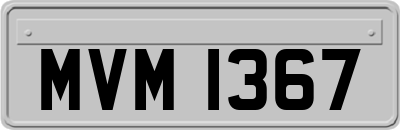 MVM 1367